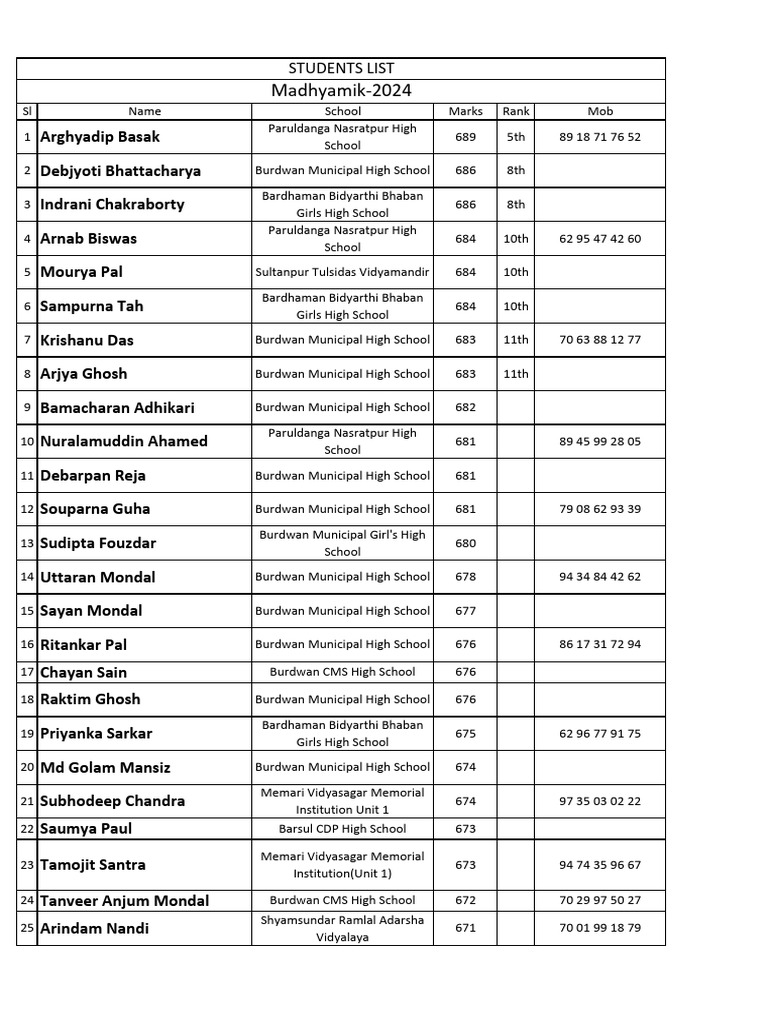 STUDENTS LIST

Madhyamik-2024

| Sl | Name | School | Marks | Rank | Mob |
|---|---|---|---|---|---|
| 1 | Arghyadip Basak | Paruldanga Nasratpur High School | 689 | 5th | 89 18 71 76 52 |
| 2 | Debjyoti Bhattacharya | Burdwan Municipal High School | 686 | 8th | |
| 3 | Indrani Chakraborty | Bardhaman Bidyarthi Bhaban Girls High School | 686 | 8th | |
| 4 | Arnab Biswas | Paruldanga Nasratpur High School | 684 | 10th | 62 95 47 42 60 |
| 5 | Mourya Pal | Sultanpur Tulsidas Vidyamandir | 684 | 10th | |
| 6 | Sampurna Tah | Bardhaman Bidyarthi Bhaban Girls High School | 684 | 10th | |
| 7 | Krishanu Das | Burdwan Municipal High School | 683 | 11th | 70 63 88 12 77 |
| 8 | Arjya Ghosh | Burdwan Municipal High School | 683 | 11th | |
| 9 | Bamacharan Adhikari | Burdwan Municipal High School | 682 | | |
| 10 | Nuralamuddin Ahamed | Paruldanga Nasratpur High School | 681 | | 89 45 99 28 05 |
| 11 | Debarpan Reja | Burdwan Municipal High School | 681 | | |
| 12 | Souparna Guha | Burdwan Municipal High School | 681 | | 79 08 62 93 39 |
| 13 | Sudipta Fouzdar | Burdwan Municipal Girl's High School | 680 | | |
| 14 | Uttaran Mondal | Burdwan Municipal High School | 678 | | 94 34 84 42 62 |
| 15 | Sayan Mondal | Burdwan Municipal High School | 677 | | |
| 16 | Ritankar Pal | Burdwan Municipal High School | 676 | | 86 17 31 72 94 |
| 17 | Chayan Sain | Burdwan CMS High School | 676 | | |
| 18 | Raktim Ghosh | Burdwan Municipal High School | 676 | | |
| 19 | Priyanka Sarkar | Bardhaman Bidyarthi Bhaban Girls High School | 675 | | 62 96 77 91 75 |
| 20 | Md Golam Mansiz | Burdwan Municipal High School | 674 | | |
| 21 | Subhodeep Chandra | Memari Vidyasagar Memorial Institution Unit 1 | 674 | | 97 35 03 02 22 |
| 22 | Saumya Paul | Barsul CDP High School | 673 | | |
| 23 | Tamojit Santra | Memari Vidyasagar Memorial Institution(Unit 1) | 673 | | 94 74 35 96 67 |
| 24 | Tanveer Anjum Mondal | Burdwan CMS High School | 672 | | 70 29 97 50 27 |
| 25 | Arindam Nandi | Shyamsundar Ramlal Adarsha Vidyalaya | 671 | | 70 01 99 18 79 |